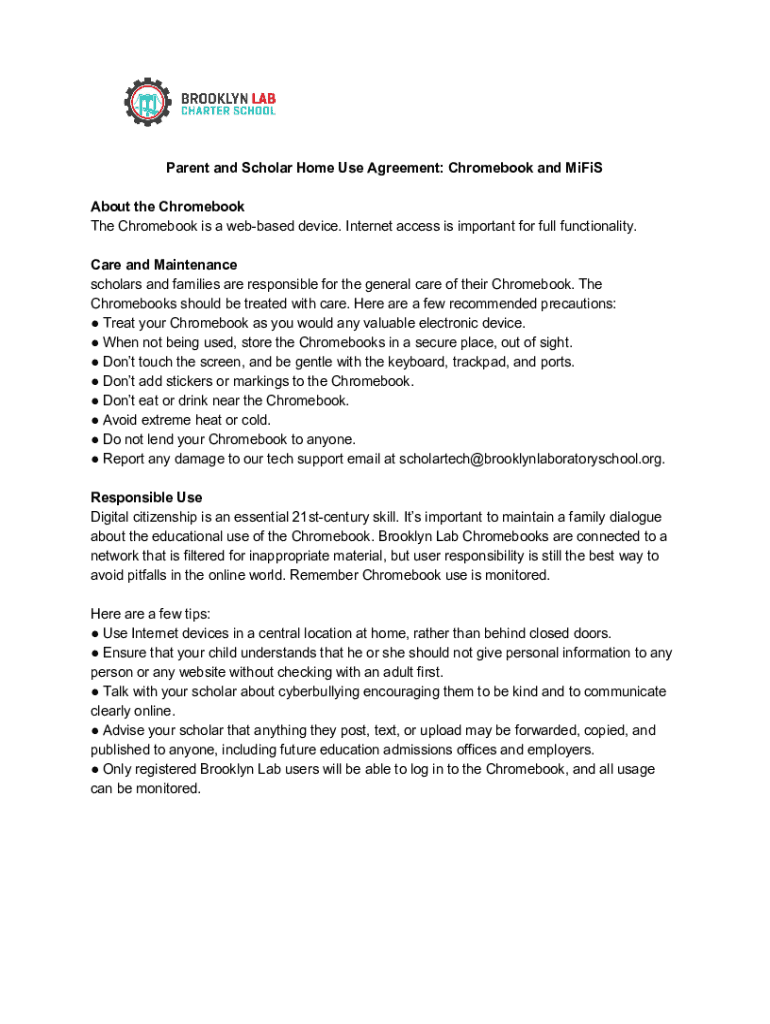 BROOKLYN LAB
CHARTER SCHOOL

Parent and Scholar Home Use Agreement: Chromebook and MiFiS

About the Chromebook
The Chromebook is a web-based device. Internet access is important for full functionality.

Care and Maintenance
scholars and families are responsible for the general care of their Chromebook. The Chromebooks should be treated with care. Here are a few recommended precautions:
● Treat your Chromebook as you would any valuable electronic device.
● When not being used, store the Chromebooks in a secure place, out of sight.
● Don't touch the screen, and be gentle with the keyboard, trackpad, and ports.
● Don't add stickers or markings to the Chromebook.
● Don't eat or drink near the Chromebook.
● Avoid extreme heat or cold.
● Do not lend your Chromebook to anyone.
● Report any damage to our tech support email at scholartech@brooklynlaboratoryschool.org.

Responsible Use
Digital citizenship is an essential 21st-century skill. It's important to maintain a family dialogue about the educational use of the Chromebook. Brooklyn Lab Chromebooks are connected to a network that is filtered for inappropriate material, but user responsibility is still the best way to avoid pitfalls in the online world. Remember Chromebook use is monitored.

Here are a few tips:
● Use Internet devices in a central location at home, rather than behind closed doors.
● Ensure that your child understands that he or she should not give personal information to any person or any website without checking with an adult first.
● Talk with your scholar about cyberbullying encouraging them to be kind and to communicate clearly online.
● Advise your scholar that anything they post, text, or upload may be forwarded, copied, and published to anyone, including future education admissions offices and employers.
● Only registered Brooklyn Lab users will be able to log in to the Chromebook, and all usage can be monitored.